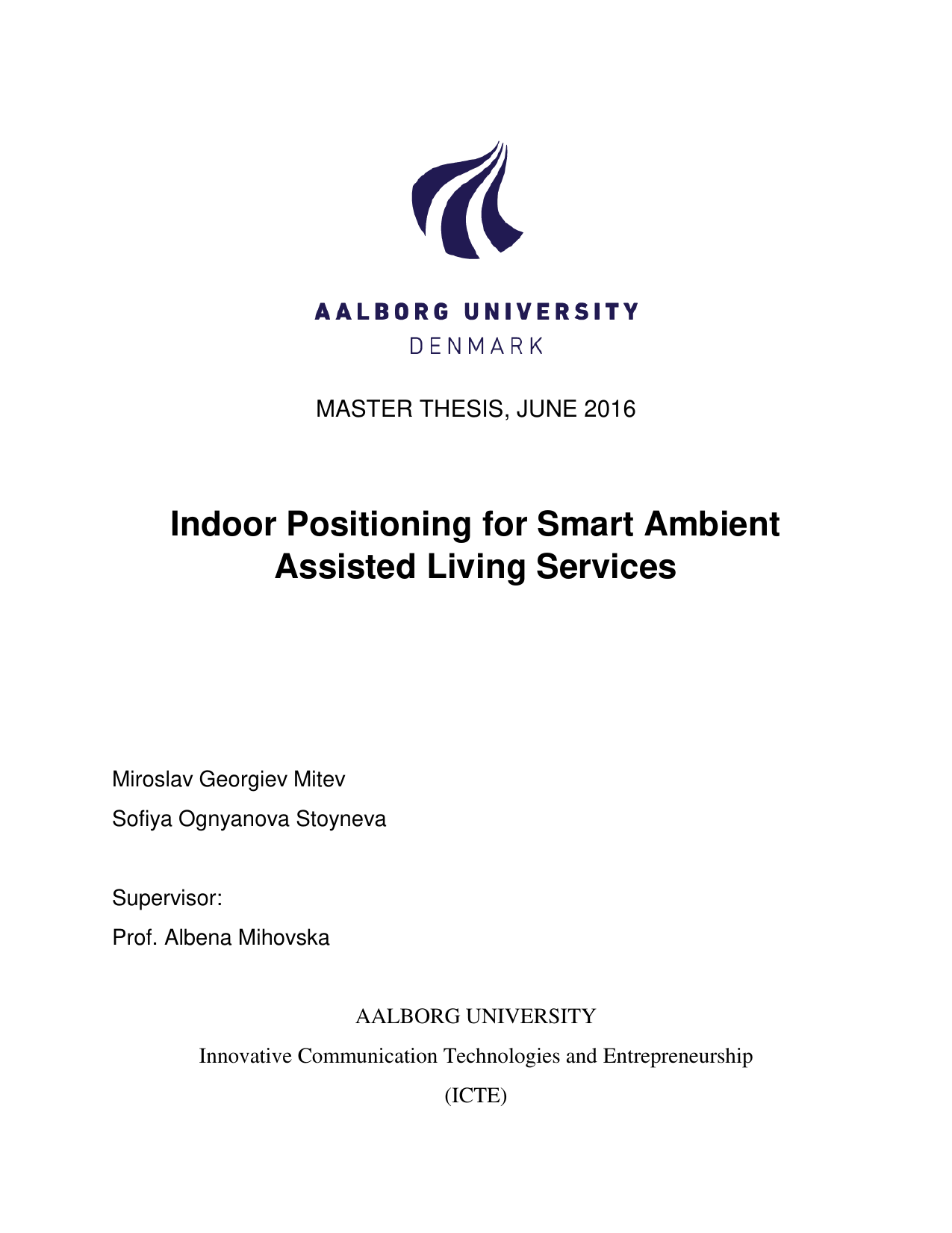 AALBORG UNIVERSITY
DENMARK

MASTER THESIS, JUNE 2016

Indoor Positioning for Smart Ambient Assisted Living Services

Miroslav Georgiev Mitev
Sofiya Ognyanova Stoyneva

Supervisor:
Prof. Albena Mihovska

AALBORG UNIVERSITY
Innovative Communication Technologies and Entrepreneurship
(ICTE)